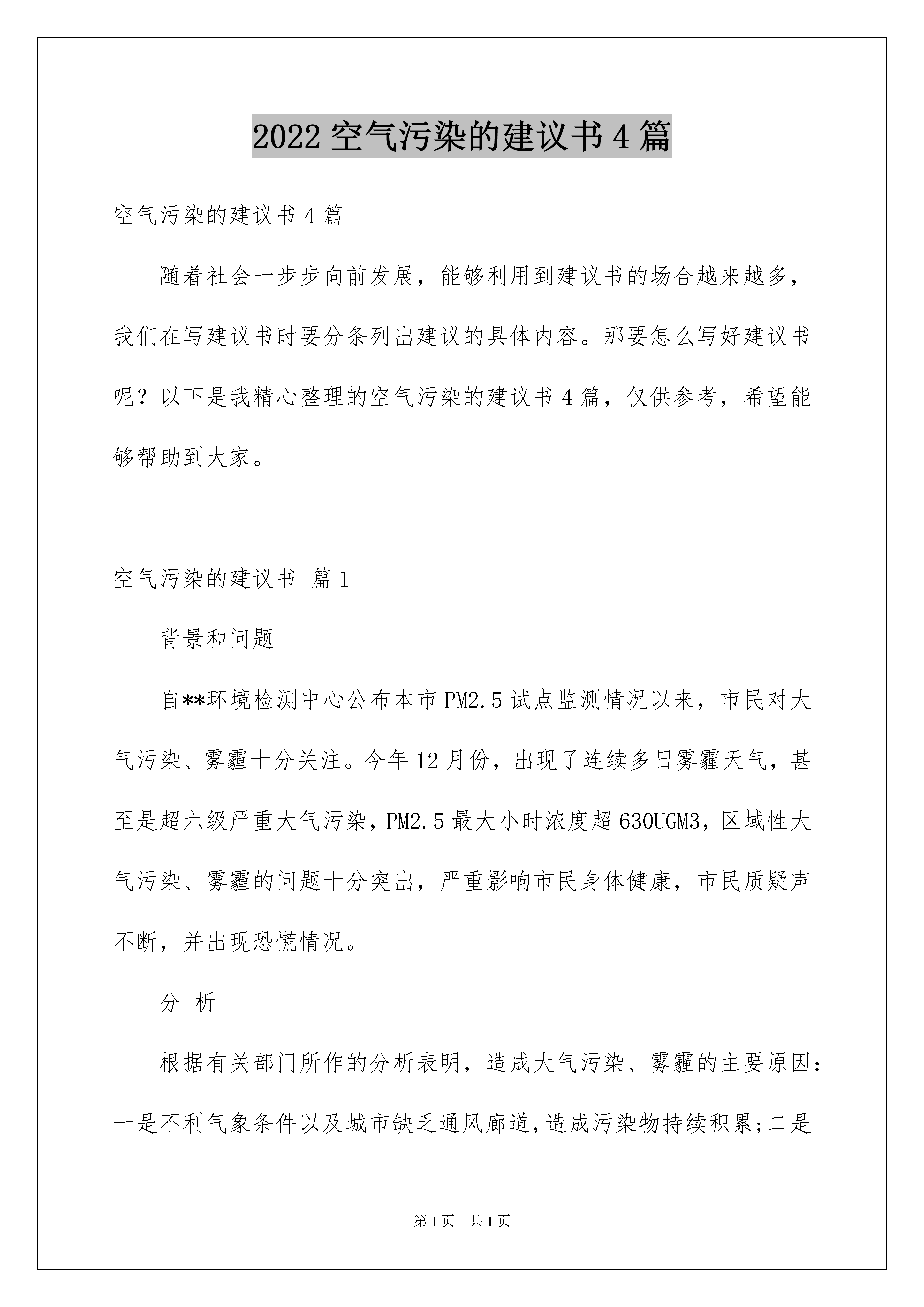 2022 空气污染的建议书 4 篇

空气污染的建议书 4 篇

随着社会一步步向前发展，能够利用到建议书的场合越来越多，我们在写建议书时要分条列出建议的具体内容。那要怎么写好建议书呢？以下是我精心整理的空气污染的建议书 4 篇，仅供参考，希望能够帮助到大家。

空气污染的建议书 篇 1

背景和问题

自**环境检测中心公布本市 PM2.5 试点监测情况以来，市民对大气污染、雾霾十分关注。今年 12 月份，出现了连续多日雾霾天气，甚至是超六级严重大气污染，PM2.5 最大小时浓度超 630UGM3，区域性大气污染、雾霾的问题十分突出，严重影响市民身体健康，市民质疑声不断，并出现恐慌情况。

分 析

根据有关部门所作的分析表明，造成大气污染、雾霾的主要原因：一是不利气象条件以及城市缺乏通风廊道，造成污染物持续积累;二是

第 1 页 共 1 页